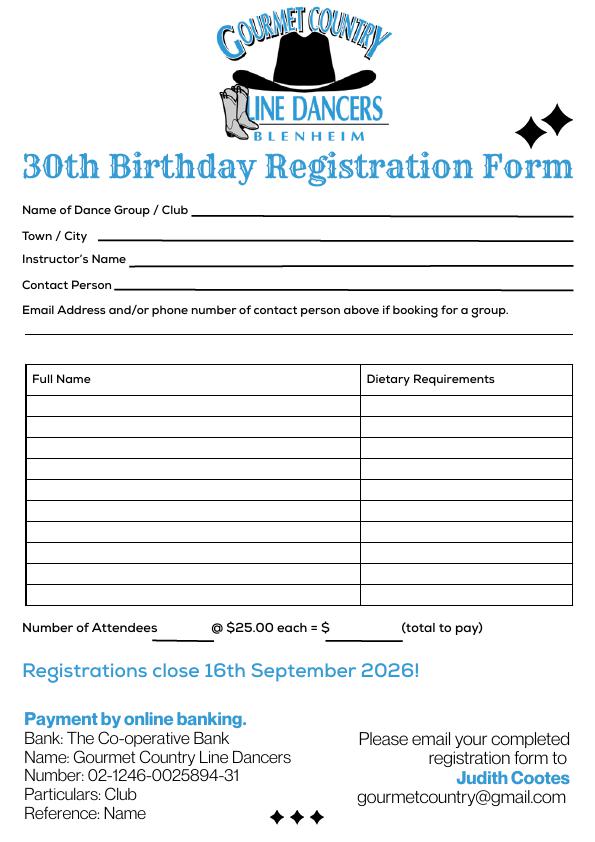 GOURMET COUNTRY
LINE DANCERS
BLENHEIM

30th Birthday Registration Form

Name of Dance Group / Club

Town / City

Instructor's Name

Contact Person

Email Address and/or phone number of contact person above if booking for a group.

| Full Name | Dietary Requirements |
|---|---|
| | |
| | |
| | |
| | |
| | |
| | |
| | |
| | |
| | |
| | |

Number of Attendees @ $25.00 each = $ (total to pay)

Registrations close 16th September 2026!

Payment by online banking.
Bank: The Co-operative Bank
Name: Gourmet Country Line Dancers
Number: 02-1246-0025894-31
Particulars: Club
Reference: Name

Please email your completed registration form to
Judith Cootes
gourmetcountry@gmail.com